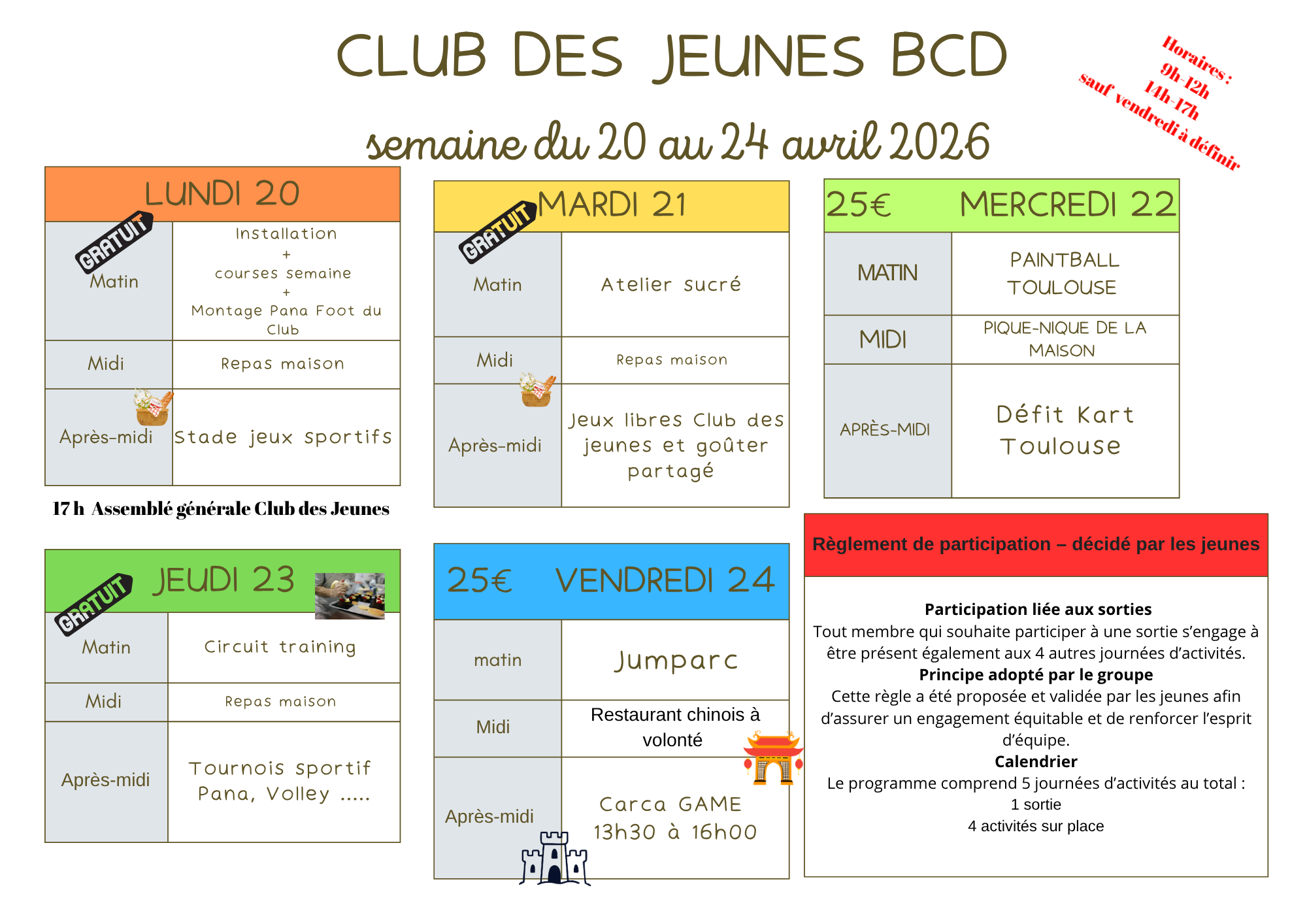 CLUB DES JEUNES BCD

semaine du 20 au 24 avril 2026

Horaires :
9h-12h
14h-17h
sauf vendredi à définir

LUNDI 20

GRATUIT

Matin
Installation
+
courses semaine
+
Montage Pana Foot du Club

Midi
Repas maison

Après-midi
Stade jeux sportifs

17 h Assemblé générale Club des Jeunes

MARDI 21

GRATUIT

Matin
Atelier sucré

Midi
Repas maison

Après-midi
Jeux libres Club des jeunes et goûter partagé

25€ MERCREDI 22

MATIN
PAINTBALL TOULOUSE

MIDI
PIQUE-NIQUE DE LA MAISON

APRÈS-MIDI
Défit Kart Toulouse

JEUDI 23

GRATUIT

Matin
Circuit training

Midi
Repas maison

Après-midi
Tournois sportif Pana, Volley .....

25€ VENDREDI 24

matin
Jumparc

Midi
Restaurant chinois à volonté

Après-midi
Carca GAME
13h30 à 16h00

Règlement de participation – décidé par les jeunes

Participation liée aux sorties
Tout membre qui souhaite participer à une sortie s'engage à être présent également aux 4 autres journées d'activités.
Principe adopté par le groupe
Cette règle a été proposée et validée par les jeunes afin d'assurer un engagement équitable et de renforcer l'esprit d'équipe.
Calendrier
Le programme comprend 5 journées d'activités au total :
1 sortie
4 activités sur place